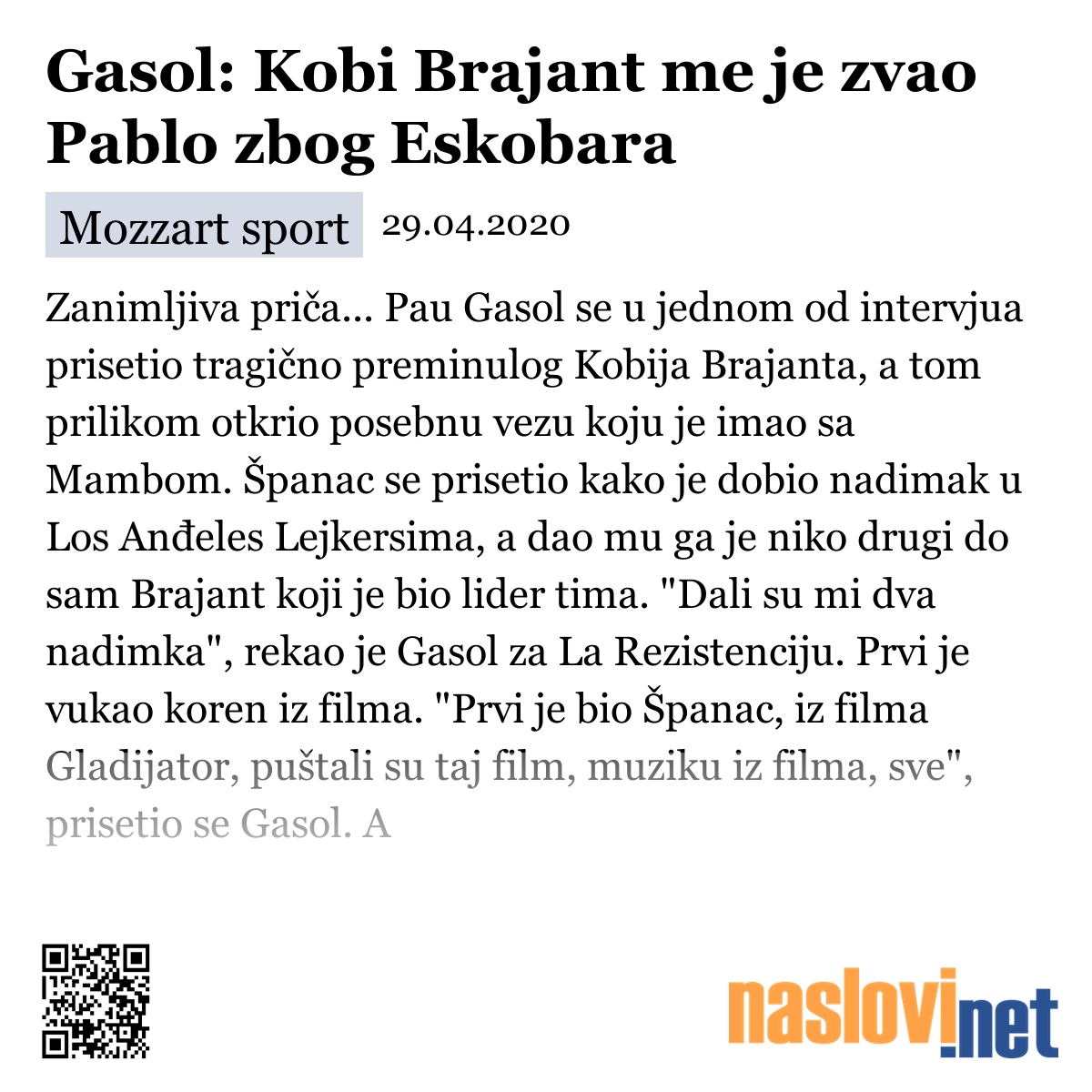 Gasol: Kobi Brajant me je zvao Pablo zbog Eskobara

Mozzart sport 29.04.2020

Zanimljiva priča... Pau Gasol se u jednom od intervjua prisetio tragično preminulog Kobija Brajanta, a tom prilikom otkrio posebnu vezu koju je imao sa Mambom. Španac se prisetio kako je dobio nadimak u Los Anđeles Lejkersima, a dao mu ga je niko drugi do sam Brajant koji je bio lider tima. "Dali su mi dva nadimka", rekao je Gasol za La Rezistenciju. Prvi je vukao koren iz filma. "Prvi je bio Španac, iz filma Gladijator, puštali su taj film, muziku iz filma, sve", prisetio se Gasol. A

naslovi.net